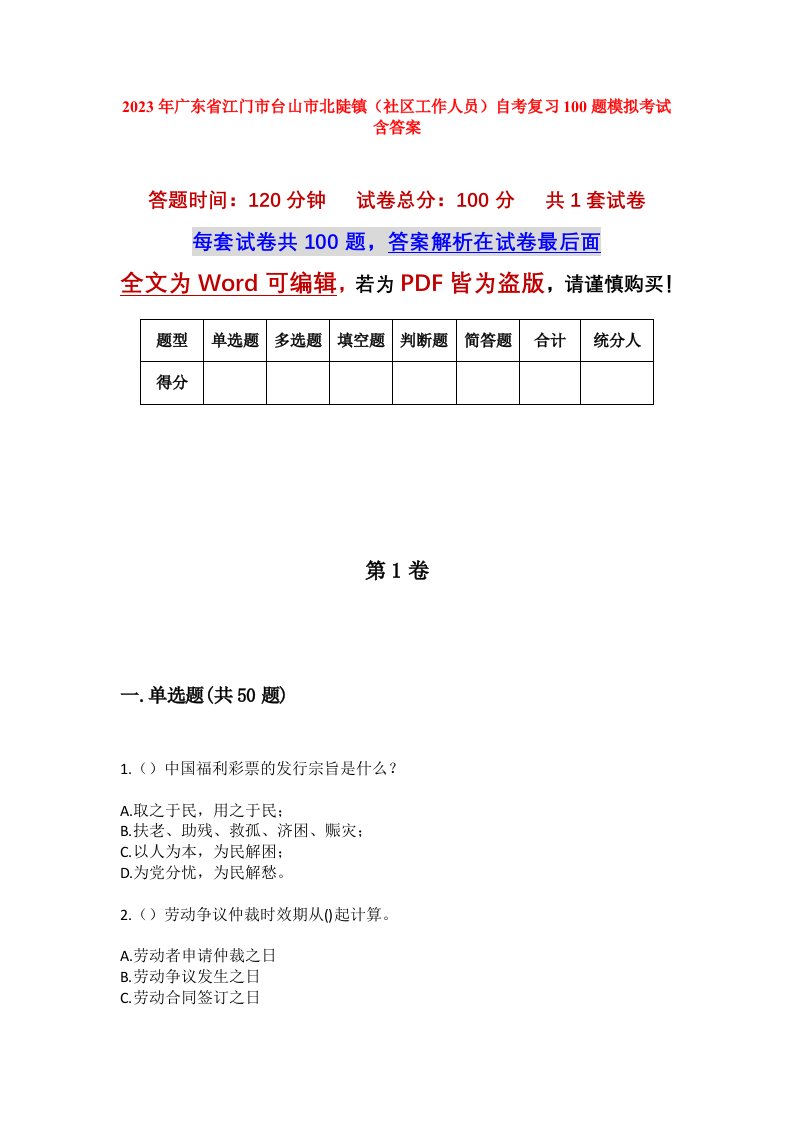 2023年广东省江门市台山市北陡镇（社区工作人员）自考复习100题模拟考试含答案

答题时间：120分钟　试卷总分：100分　共1套试卷

每套试卷共100题，答案解析在试卷最后面

全文为Word可编辑，若为PDF皆为盗版，请谨慎购买！

| 题型 | 单选题 | 多选题 | 填空题 | 判断题 | 简答题 | 合计 | 统分人 |
|---|---|---|---|---|---|---|---|
| 得分 | | | | | | | |

第1卷

一.单选题(共50题)

1.（）中国福利彩票的发行宗旨是什么？

A.取之于民，用之于民；
B.扶老、助残、救孤、济困、赈灾；
C.以人为本，为民解困；
D.为党分忧，为民解愁。

2.（）劳动争议仲裁时效期从()起计算。

A.劳动者申请仲裁之日
B.劳动争议发生之日
C.劳动合同签订之日